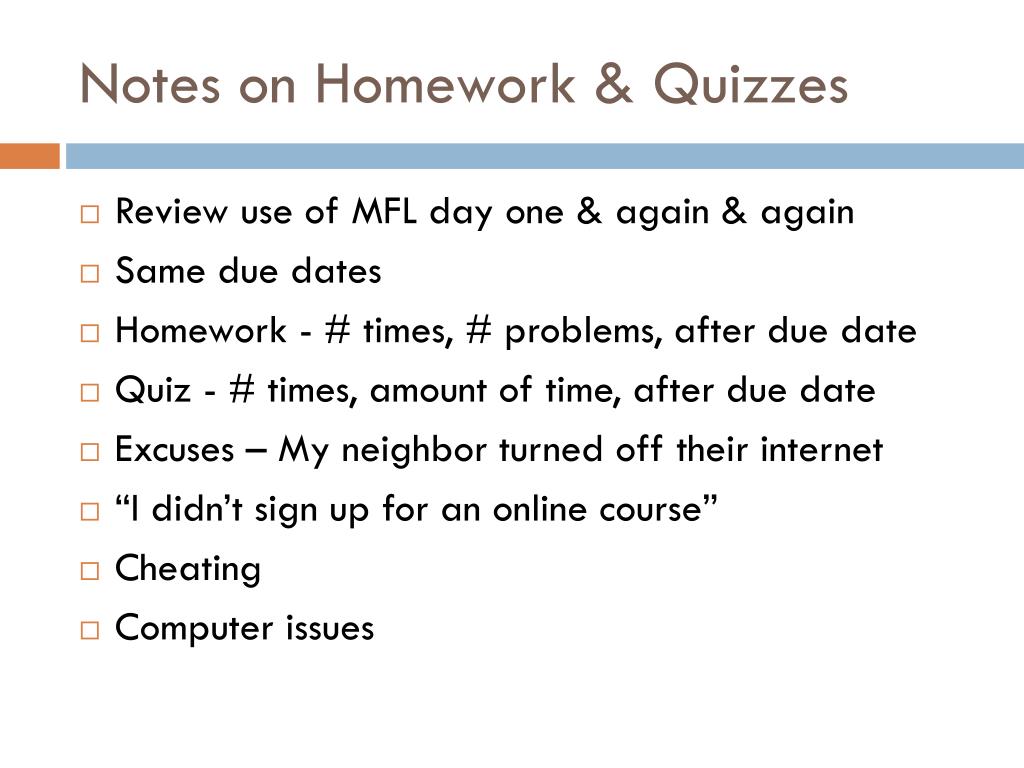 Notes on Homework & Quizzes

□ Review use of MFL day one & again & again
□ Same due dates
□ Homework - # times, # problems, after due date
□ Quiz - # times, amount of time, after due date
□ Excuses – My neighbor turned off their internet
□ “I didn’t sign up for an online course”
□ Cheating
□ Computer issues